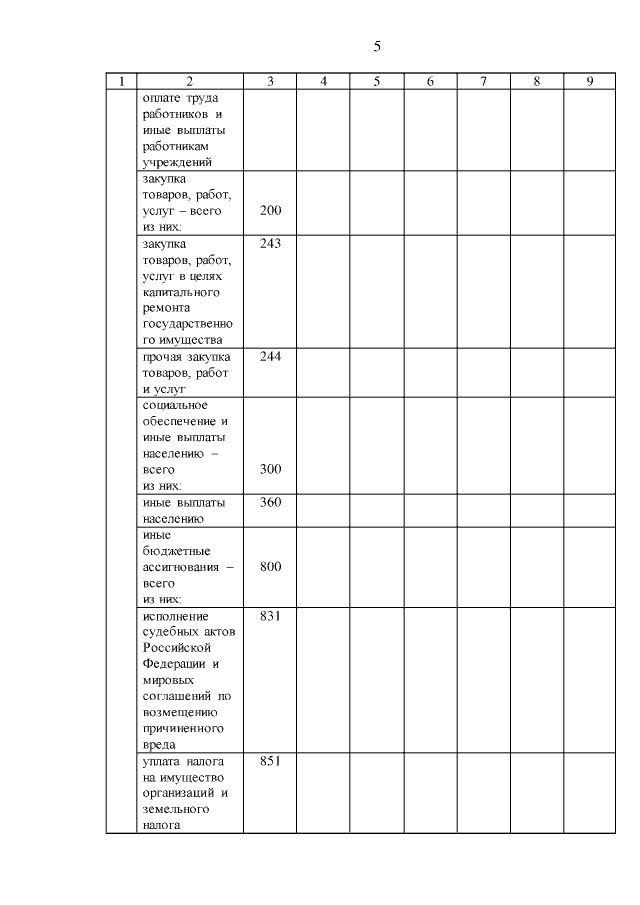 5

| 1 | 2 | 3 | 4 | 5 | 6 | 7 | 8 | 9 |
|---|---|---|---|---|---|---|---|---|
| | оплате труда работников и иные выплаты работникам учреждений | | | | | | | |
| | закупка товаров, работ, услуг – всего из них: | 200 | | | | | | |
| | закупка товаров, работ, услуг в целях капитального ремонта государственного имущества | 243 | | | | | | |
| | прочая закупка товаров, работ и услуг | 244 | | | | | | |
| | социальное обеспечение и иные выплаты населению – всего из них: | 300 | | | | | | |
| | иные выплаты населению | 360 | | | | | | |
| | иные бюджетные ассигнования – всего из них: | 800 | | | | | | |
| | исполнение судебных актов Российской Федерации и мировых соглашений по возмещению причиненного вреда | 831 | | | | | | |
| | уплата налога на имущество организаций и земельного налога | 851 | | | | | | |